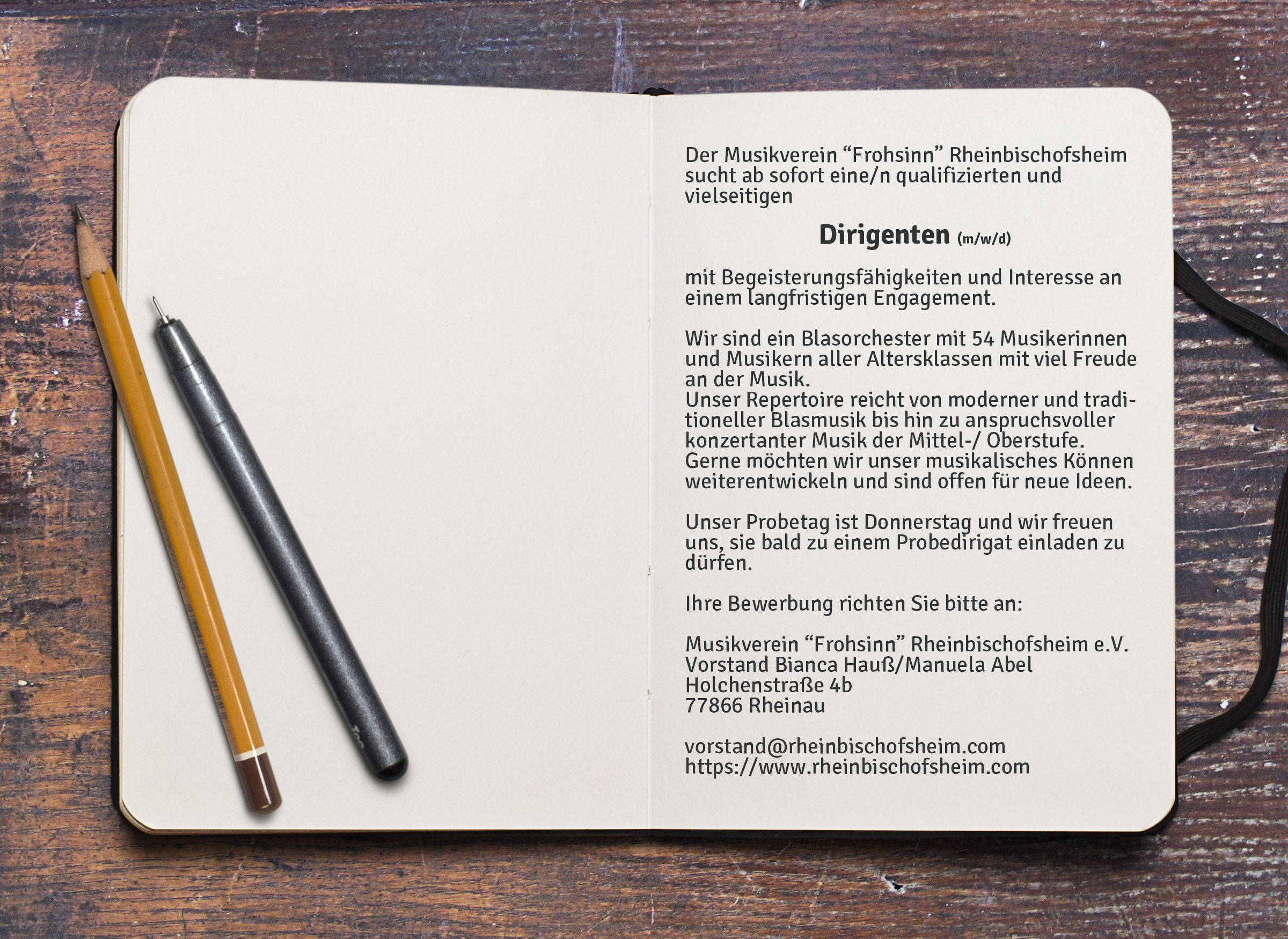 Der Musikverein “Frohsinn” Rheinbischofsheim sucht ab sofort eine/n qualifizierten und vielseitigen

Dirigenten (m/w/d)

mit Begeisterungsfähigkeiten und Interesse an einem langfristigen Engagement.

Wir sind ein Blasorchester mit 54 Musikerinnen und Musikern aller Altersklassen mit viel Freude an der Musik.
Unser Repertoire reicht von moderner und traditioneller Blasmusik bis hin zu anspruchsvoller konzertanter Musik der Mittel-/ Oberstufe.
Gerne möchten wir unser musikalisches Können weiterentwickeln und sind offen für neue Ideen.

Unser Probetag ist Donnerstag und wir freuen uns, sie bald zu einem Probedirigat einladen zu dürfen.

Ihre Bewerbung richten Sie bitte an:

Musikverein “Frohsinn” Rheinbischofsheim e.V.
Vorstand Bianca Hauß/Manuela Abel
Holchenstraße 4b
77866 Rheinau

vorstand@rheinbischofsheim.com
https://www.rheinbischofsheim.com